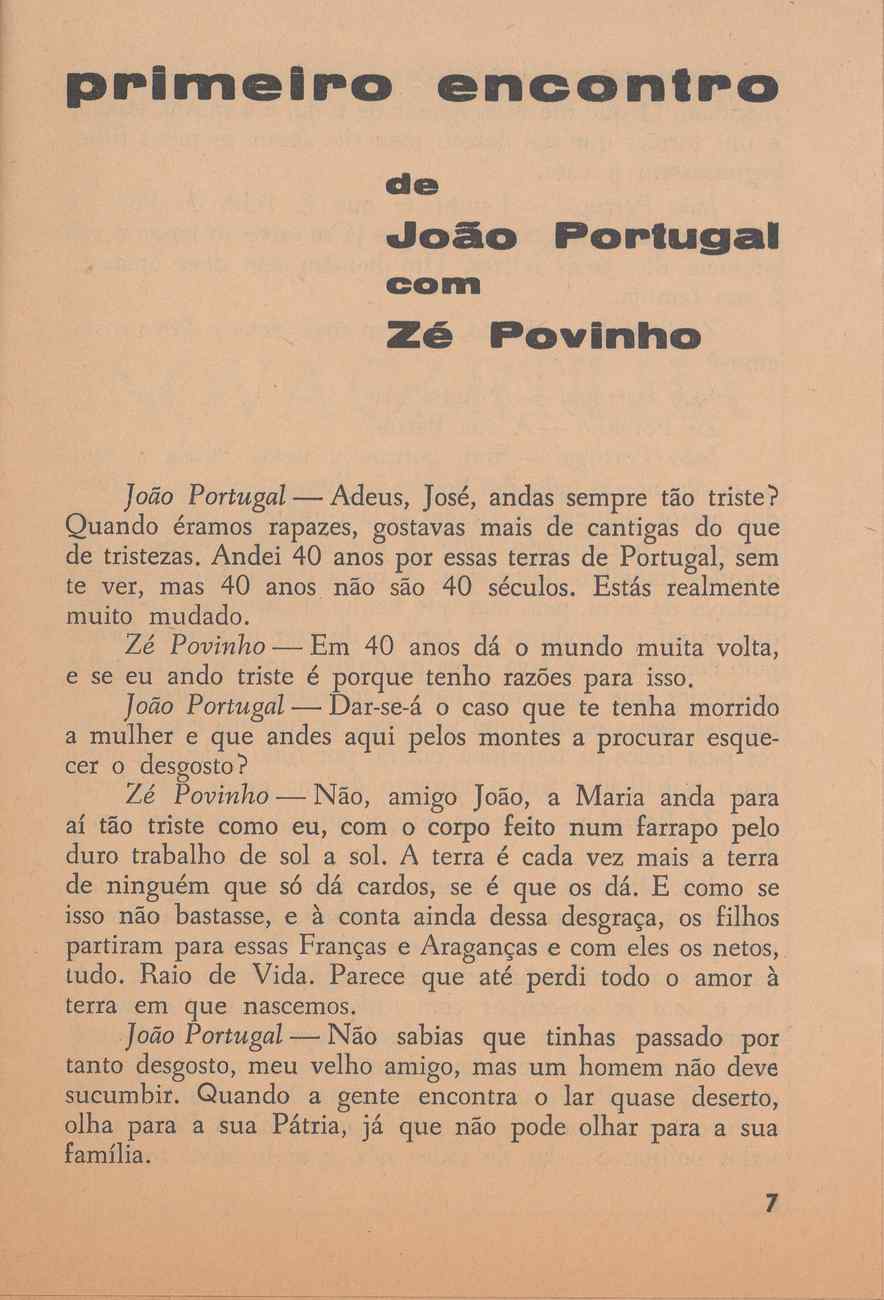 primeiro encontro

de

João Portugal

com

Zé Povinho

João Portugal — Adeus, José, andas sempre tão triste? Quando éramos rapazes, gostavas mais de cantigas do que de tristezas. Andei 40 anos por essas terras de Portugal, sem te ver, mas 40 anos não são 40 séculos. Estás realmente muito mudado.

Zé Povinho — Em 40 anos dá o mundo muita volta, e se eu ando triste é porque tenho razões para isso.

João Portugal — Dar-se-á o caso que te tenha morrido a mulher e que andes aqui pelos montes a procurar esquecer o desgosto?

Zé Povinho — Não, amigo João, a Maria anda para aí tão triste como eu, com o corpo feito num farrapo pelo duro trabalho de sol a sol. A terra é cada vez mais a terra de ninguém que só dá cardos, se é que os dá. E como se isso não bastasse, e à conta ainda dessa desgraça, os filhos partiram para essas Franças e Araganças e com eles os netos, tudo. Raio de Vida. Parece que até perdi todo o amor à terra em que nascemos.

João Portugal — Não sabias que tinhas passado por tanto desgosto, meu velho amigo, mas um homem não deve sucumbir. Quando a gente encontra o lar quase deserto, olha para a sua Pátria, já que não pode olhar para a sua família.

7